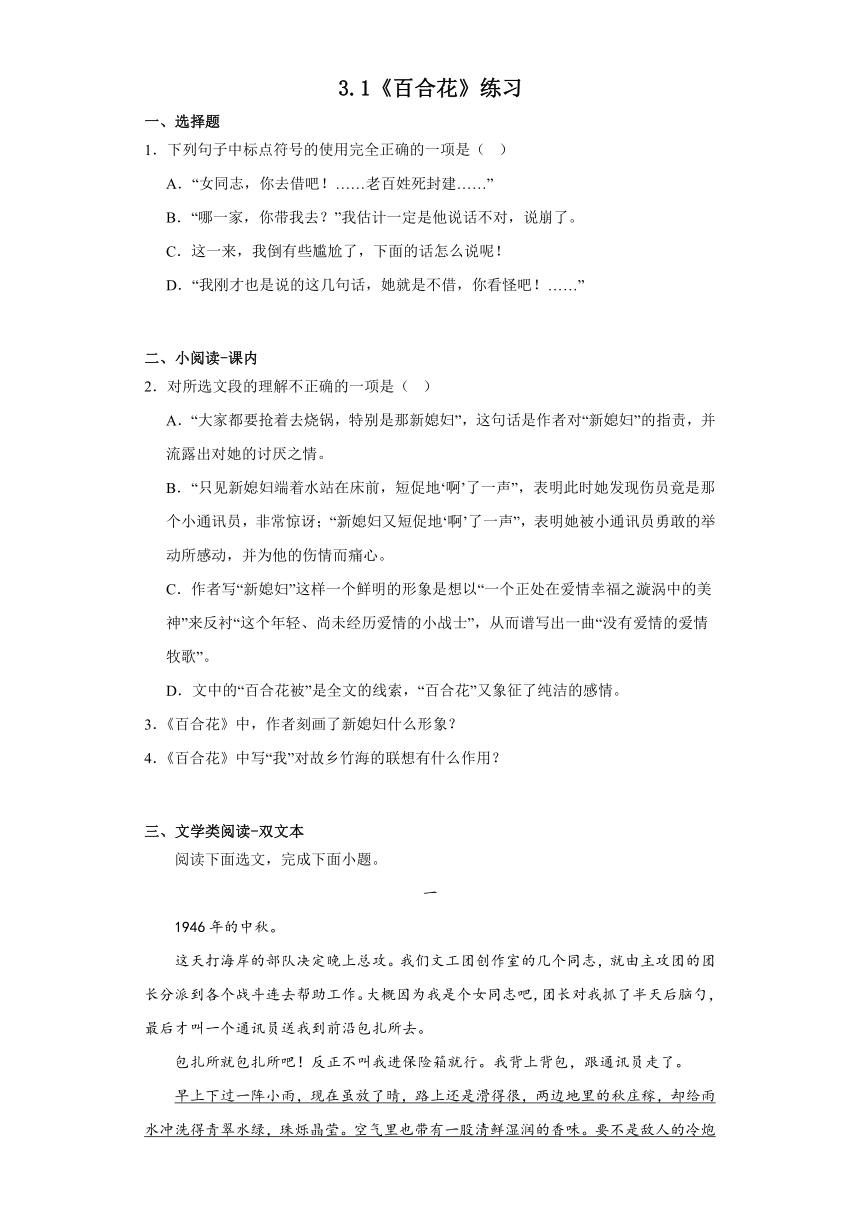 3.1《百合花》练习

一、选择题

1．下列句子中标点符号的使用完全正确的一项是（　）

A．“女同志，你去借吧！……老百姓死封建……”

B．“哪一家，你带我去？”我估计一定是他说话不对，说崩了。

C．这一来，我倒有些尴尬了，下面的话怎么说呢！

D．“我刚才也是说的这几句话，她就是不借，你看怪吧！……”

二、小阅读-课内

2．对所选文段的理解不正确的一项是（　）

A．“大家都要抢着去烧锅，特别是那新媳妇”，这句话是作者对“新媳妇”的指责，并流露出对她的讨厌之情。

B．“只见新媳妇端着水站在床前，短促地‘啊’了一声”，表明此时她发现伤员竟是那个小通讯员，非常惊讶；“新媳妇又短促地‘啊’了一声”，表明她被小通讯员勇敢的举动所感动，并为他的伤情而痛心。

C．作者写“新媳妇”这样一个鲜明的形象是想以“一个正处在爱情幸福之漩涡中的美神”来反衬“这个年轻、尚未经历爱情的小战士”，从而谱写出一曲“没有爱情的爱情牧歌”。

D．文中的“百合花被”是全文的线索，“百合花”又象征了纯洁的感情。

3.《百合花》中，作者刻画了新媳妇什么形象？

4.《百合花》中写“我”对故乡竹海的联想有什么作用？

三、文学类阅读-双文本

阅读下面选文，完成下面小题。

一

1946年的中秋。

这天打海岸的部队决定晚上总攻。我们文工团创作室的几个同志，就由主攻团的团长分派到各个战斗连去帮助工作。大概因为我是个女同志吧，团长对我抓了半天后脑勺，最后才叫一个通讯员送我到前沿包扎所去。

包扎所就包扎所吧！反正不叫我进保险箱就行。我背上背包，跟通讯员走了。

早上下过一阵小雨，现在虽放了晴，路上还是滑得很，两边地里的秋庄稼，却给雨水冲洗得青翠水绿，珠烁晶莹。空气里也带有一股清鲜湿润的香味。要不是敌人的冷炮